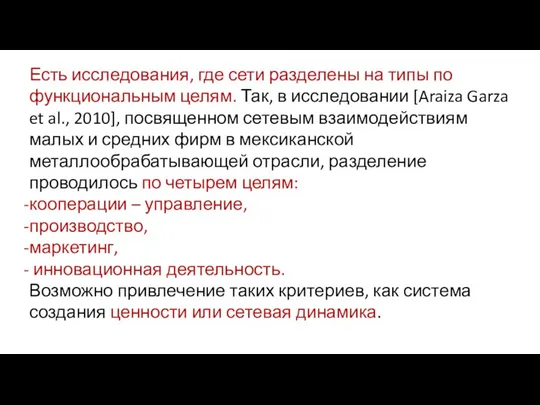 Есть исследования, где сети разделены на типы по функциональным целям. Так, в исследовании [Araiza Garza et al., 2010], посвященном сетевым взаимодействиям малых и средних фирм в мексиканской металлообрабатывающей отрасли, разделение проводилось по четырем целям:
-кооперации – управление,
-производство,
-маркетинг,
- инновационная деятельность.
Возможно привлечение таких критериев, как система создания ценности или сетевая динамика.